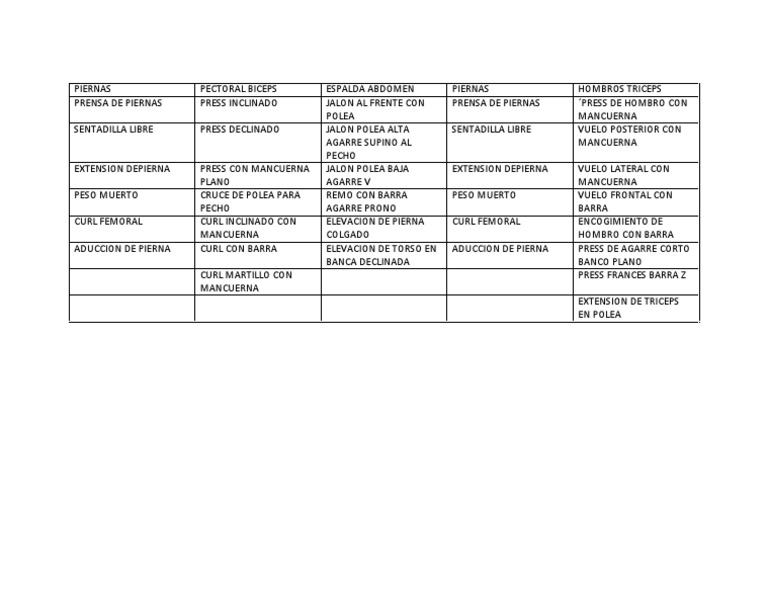 | PIERNAS | PECTORAL BICEPS | ESPALDA ABDOMEN | PIERNAS | HOMBROS TRICEPS |
|---|---|---|---|---|
| PRENSA DE PIERNAS | PRESS INCLINADO | JALON AL FRENTE CON POLEA | PRENSA DE PIERNAS | ´PRESS DE HOMBRO CON MANCUERNA |
| SENTADILLA LIBRE | PRESS DECLINADO | JALON POLEA ALTA AGARRE SUPINO AL PECHO | SENTADILLA LIBRE | VUELO POSTERIOR CON MANCUERNA |
| EXTENSION DEPIERNA | PRESS CON MANCUERNA PLANO | JALON POLEA BAJA AGARRE V | EXTENSION DEPIERNA | VUELO LATERAL CON MANCUERNA |
| PESO MUERTO | CRUCE DE POLEA PARA PECHO | REMO CON BARRA AGARRE PRONO | PESO MUERTO | VUELO FRONTAL CON BARRA |
| CURL FEMORAL | CURL INCLINADO CON MANCUERNA | ELEVACION DE PIERNA COLGADO | CURL FEMORAL | ENCOGIMIENTO DE HOMBRO CON BARRA |
| ADUCCION DE PIERNA | CURL CON BARRA | ELEVACION DE TORSO EN BANCA DECLINADA | ADUCCION DE PIERNA | PRESS DE AGARRE CORTO BANCO PLANO |
| | CURL MARTILLO CON MANCUERNA | | | PRESS FRANCES BARRA Z |
| | | | | EXTENSION DE TRICEPS EN POLEA |